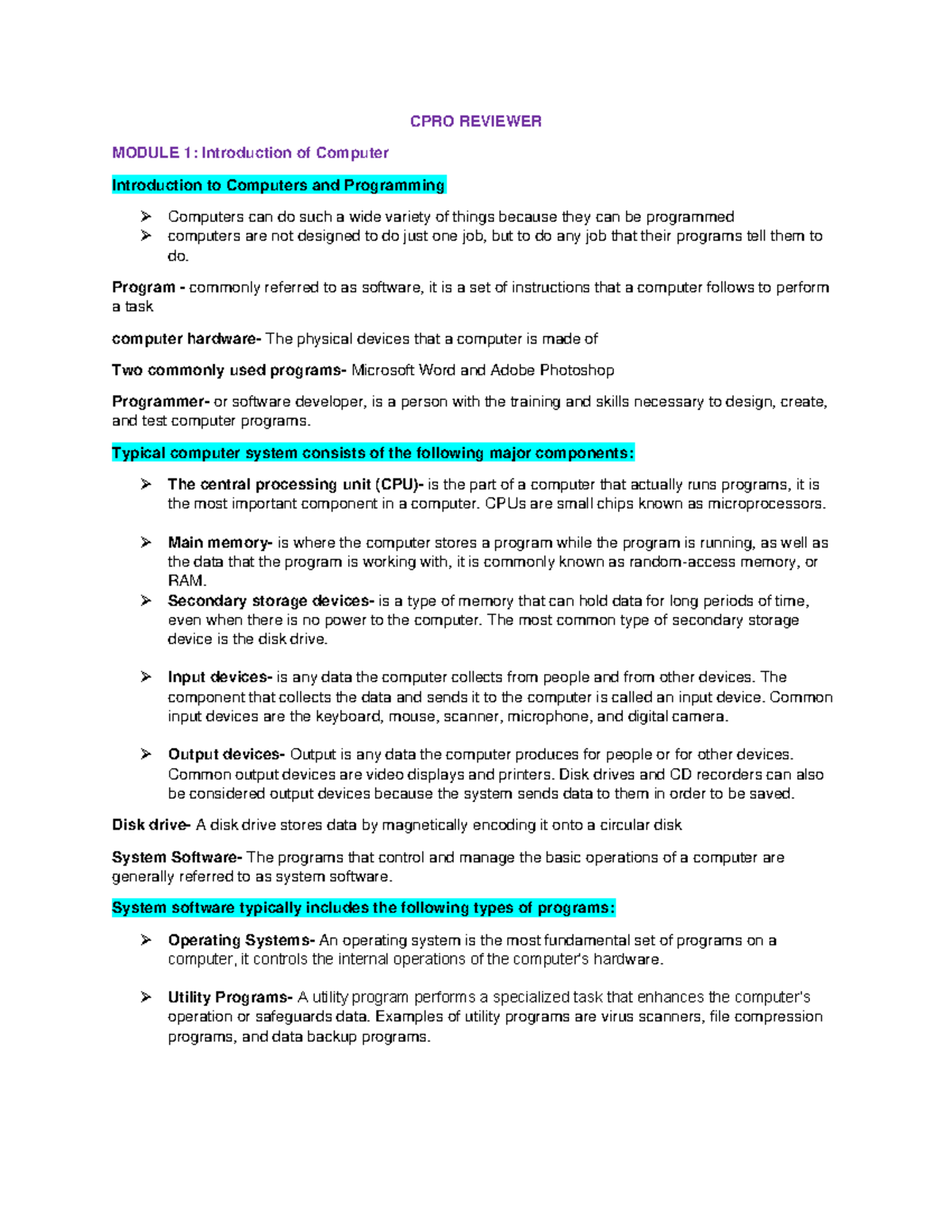 CPRO REVIEWER

MODULE 1: Introduction of Computer

Introduction to Computers and Programming

➢ Computers can do such a wide variety of things because they can be programmed
➢ computers are not designed to do just one job, but to do any job that their programs tell them to do.

Program - commonly referred to as software, it is a set of instructions that a computer follows to perform a task

computer hardware- The physical devices that a computer is made of

Two commonly used programs- Microsoft Word and Adobe Photoshop

Programmer- or software developer, is a person with the training and skills necessary to design, create, and test computer programs.

Typical computer system consists of the following major components:

➢ The central processing unit (CPU)- is the part of a computer that actually runs programs, it is the most important component in a computer. CPUs are small chips known as microprocessors.

➢ Main memory- is where the computer stores a program while the program is running, as well as the data that the program is working with, it is commonly known as random-access memory, or RAM.
➢ Secondary storage devices- is a type of memory that can hold data for long periods of time, even when there is no power to the computer. The most common type of secondary storage device is the disk drive.

➢ Input devices- is any data the computer collects from people and from other devices. The component that collects the data and sends it to the computer is called an input device. Common input devices are the keyboard, mouse, scanner, microphone, and digital camera.

➢ Output devices- Output is any data the computer produces for people or for other devices. Common output devices are video displays and printers. Disk drives and CD recorders can also be considered output devices because the system sends data to them in order to be saved.

Disk drive- A disk drive stores data by magnetically encoding it onto a circular disk

System Software- The programs that control and manage the basic operations of a computer are generally referred to as system software.

System software typically includes the following types of programs:

➢ Operating Systems- An operating system is the most fundamental set of programs on a computer, it controls the internal operations of the computer's hardware.

➢ Utility Programs- A utility program performs a specialized task that enhances the computer's operation or safeguards data. Examples of utility programs are virus scanners, file compression programs, and data backup programs.